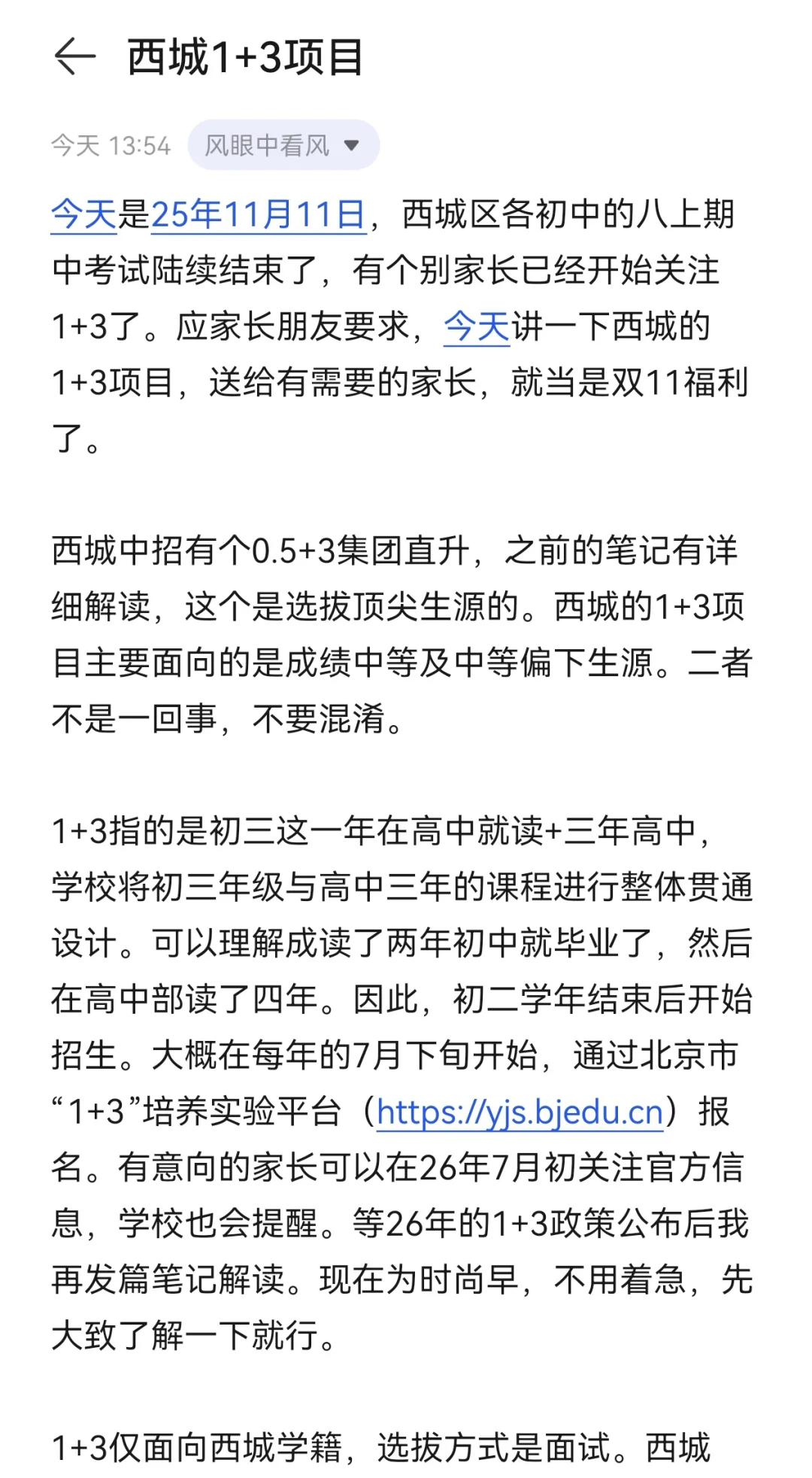 西城1+3项目

今天 13:54 风眼中看风

今天是25年11月11日，西城区各初中的八上期中考试陆续结束了，有个别家长已经开始关注1+3了。应家长朋友要求，今天讲一下西城的1+3项目，送给有需要的家长，就当是双11福利了。

西城中招有个0.5+3集团直升，之前的笔记有详细解读，这个是选拔顶尖生源的。西城的1+3项目主要面向的是成绩中等及中等偏下生源。二者不是一回事，不要混淆。

1+3指的是初三这一年在高中就读+三年高中，学校将初三年级与高中三年的课程进行整体贯通设计。可以理解成读了两年初中就毕业了，然后在高中部读了四年。因此，初二学年结束后开始招生。大概在每年的7月下旬开始，通过北京市“1+3”培养实验平台（https://yjs.bjedu.cn）报名。有意向的家长可以在26年7月初关注官方信息，学校也会提醒。等26年的1+3政策公布后我再发篇笔记解读。现在为时尚早，不用着急，先大致了解一下就行。

1+3仅面向西城学籍，选拔方式是面试。西城